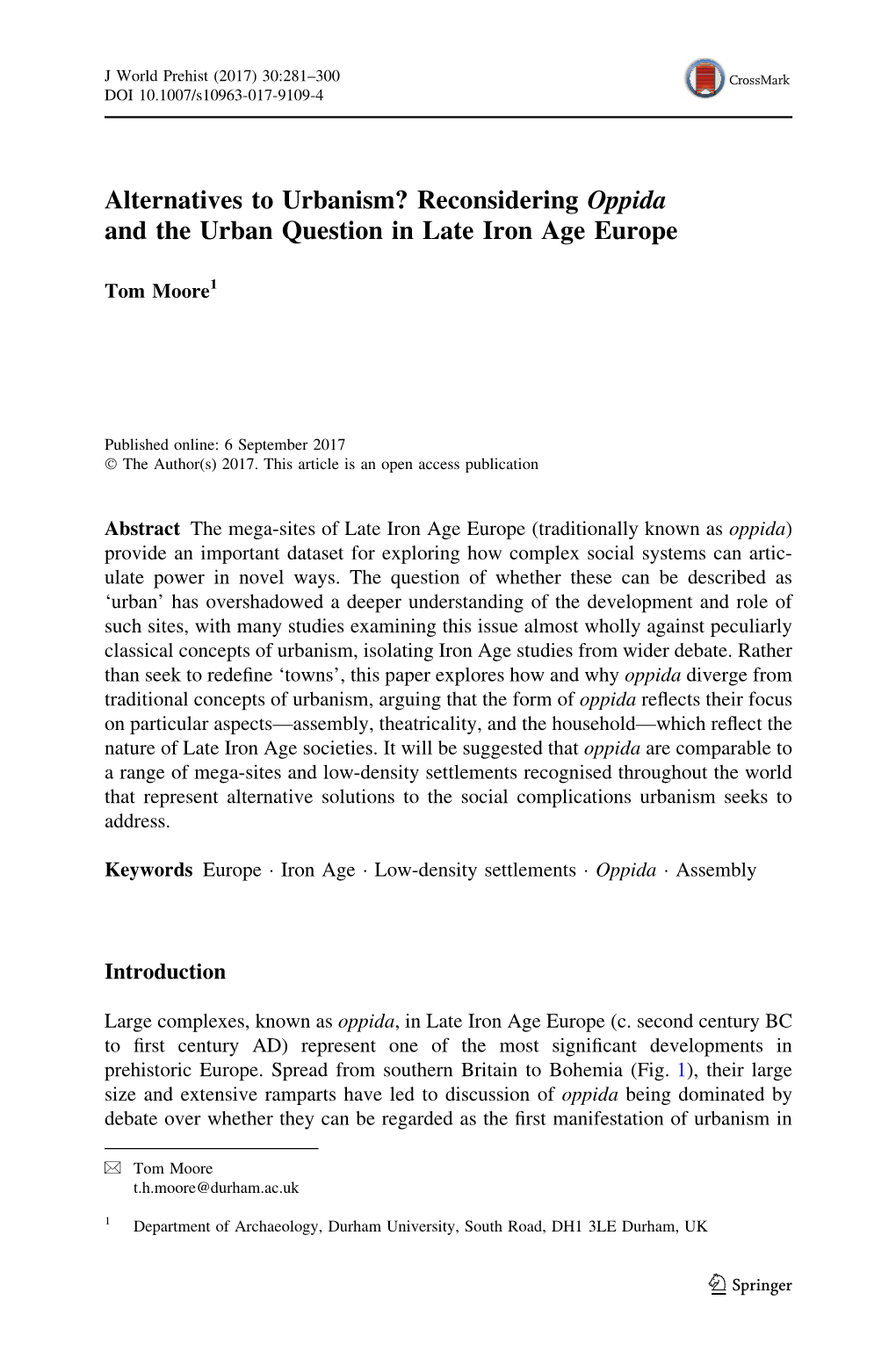 J World Prehist (2017) 30:281–300
DOI 10.1007/s10963-017-9109-4

CrossMark

Alternatives to Urbanism? Reconsidering Oppida and the Urban Question in Late Iron Age Europe

Tom Moore$^1$

Published online: 6 September 2017
© The Author(s) 2017. This article is an open access publication

Abstract The mega-sites of Late Iron Age Europe (traditionally known as oppida) provide an important dataset for exploring how complex social systems can articulate power in novel ways. The question of whether these can be described as 'urban' has overshadowed a deeper understanding of the development and role of such sites, with many studies examining this issue almost wholly against peculiarly classical concepts of urbanism, isolating Iron Age studies from wider debate. Rather than seek to redefine 'towns', this paper explores how and why oppida diverge from traditional concepts of urbanism, arguing that the form of oppida reflects their focus on particular aspects—assembly, theatricality, and the household—which reflect the nature of Late Iron Age societies. It will be suggested that oppida are comparable to a range of mega-sites and low-density settlements recognised throughout the world that represent alternative solutions to the social complications urbanism seeks to address.

Keywords Europe · Iron Age · Low-density settlements · Oppida · Assembly

Introduction

Large complexes, known as oppida, in Late Iron Age Europe (c. second century BC to first century AD) represent one of the most significant developments in prehistoric Europe. Spread from southern Britain to Bohemia (Fig. 1), their large size and extensive ramparts have led to discussion of oppida being dominated by debate over whether they can be regarded as the first manifestation of urbanism in

✉ Tom Moore
t.h.moore@durham.ac.uk

$^1$ Department of Archaeology, Durham University, South Road, DH1 3LE Durham, UK

Springer